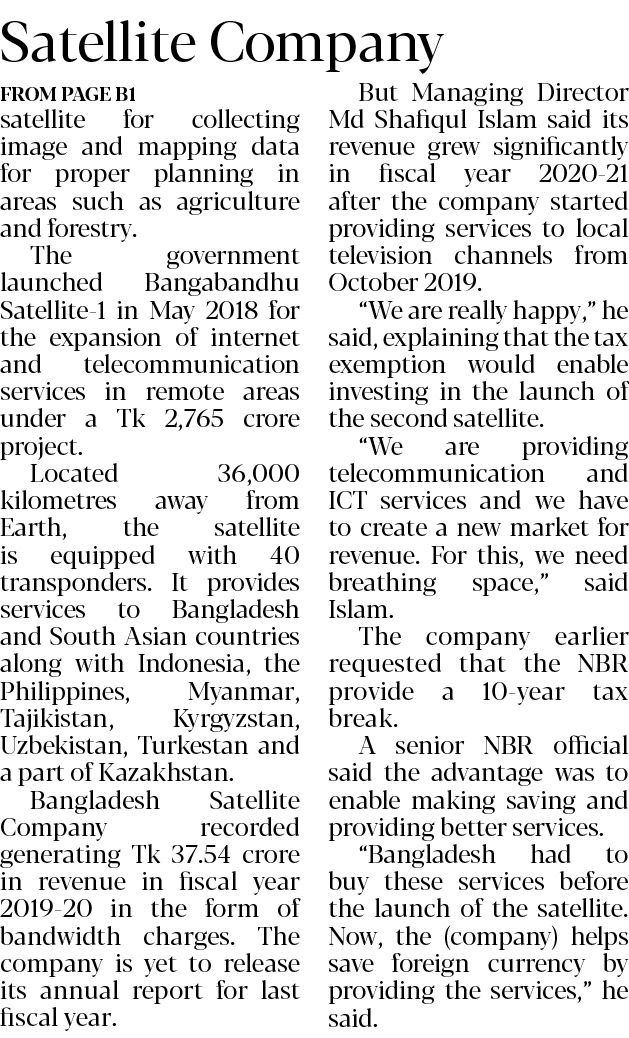 Satellite Company

FROM PAGE B1

satellite for collecting image and mapping data for proper planning in areas such as agriculture and forestry.

The government launched Bangabandhu Satellite-1 in May 2018 for the expansion of internet and telecommunication services in remote areas under a Tk 2,765 crore project.

Located 36,000 kilometres away from Earth, the satellite is equipped with 40 transponders. It provides services to Bangladesh and South Asian countries along with Indonesia, the Philippines, Myanmar, Tajikistan, Kyrgyzstan, Uzbekistan, Turkestan and a part of Kazakhstan.

Bangladesh Satellite Company recorded generating Tk 37.54 crore in revenue in fiscal year 2019-20 in the form of bandwidth charges. The company is yet to release its annual report for last fiscal year.

But Managing Director Md Shafiqul Islam said its revenue grew significantly in fiscal year 2020-21 after the company started providing services to local television channels from October 2019.

"We are really happy," he said, explaining that the tax exemption would enable investing in the launch of the second satellite.

"We are providing telecommunication and ICT services and we have to create a new market for revenue. For this, we need breathing space," said Islam.

The company earlier requested that the NBR provide a 10-year tax break.

A senior NBR official said the advantage was to enable making saving and providing better services.

"Bangladesh had to buy these services before the launch of the satellite. Now, the (company) helps save foreign currency by providing the services," he said.